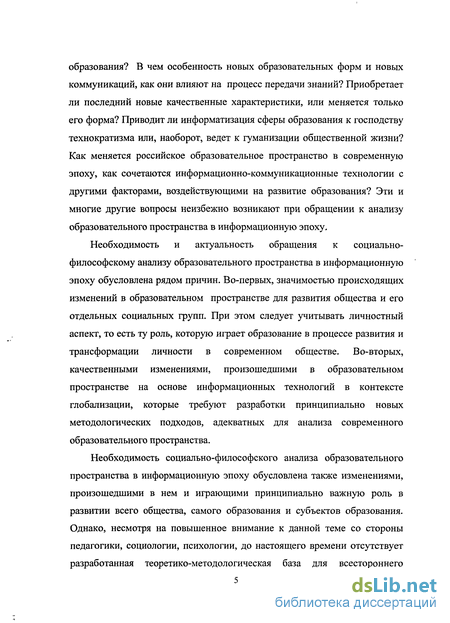 образования? В чем особенность новых образовательных форм и новых коммуникаций, как они влияют на процесс передачи знаний? Приобретает ли последний новые качественные характеристики, или меняется только его форма? Приводит ли информатизация сферы образования к господству технократизма или, наоборот, ведет к гуманизации общественной жизни? Как меняется российское образовательное пространство в современную эпоху, как сочетаются информационно-коммуникационные технологии с другими факторами, воздействующими на развитие образования? Эти и многие другие вопросы неизбежно возникают при обращении к анализу образовательного пространства в информационную эпоху.

Необходимость и актуальность обращения к социально-философскому анализу образовательного пространства в информационную эпоху обусловлена рядом причин. Во-первых, значимостью происходящих изменений в образовательном пространстве для развития общества и его отдельных социальных групп. При этом следует учитывать личностный аспект, то есть ту роль, которую играет образование в процессе развития и трансформации личности в современном обществе. Во-вторых, качественными изменениями, произошедшими в образовательном пространстве на основе информационных технологий в контексте глобализации, которые требуют разработки принципиально новых методологических подходов, адекватных для анализа современного образовательного пространства.

Необходимость социально-философского анализа образовательного пространства в информационную эпоху обусловлена также изменениями, произошедшими в нем и играющими принципиально важную роль в развитии всего общества, самого образования и субъектов образования. Однако, несмотря на повышенное внимание к данной теме со стороны педагогики, социологии, психологии, до настоящего времени отсутствует разработанная теоретико-методологическая база для всестороннего

5

dsLib.net
библиотека диссертаций